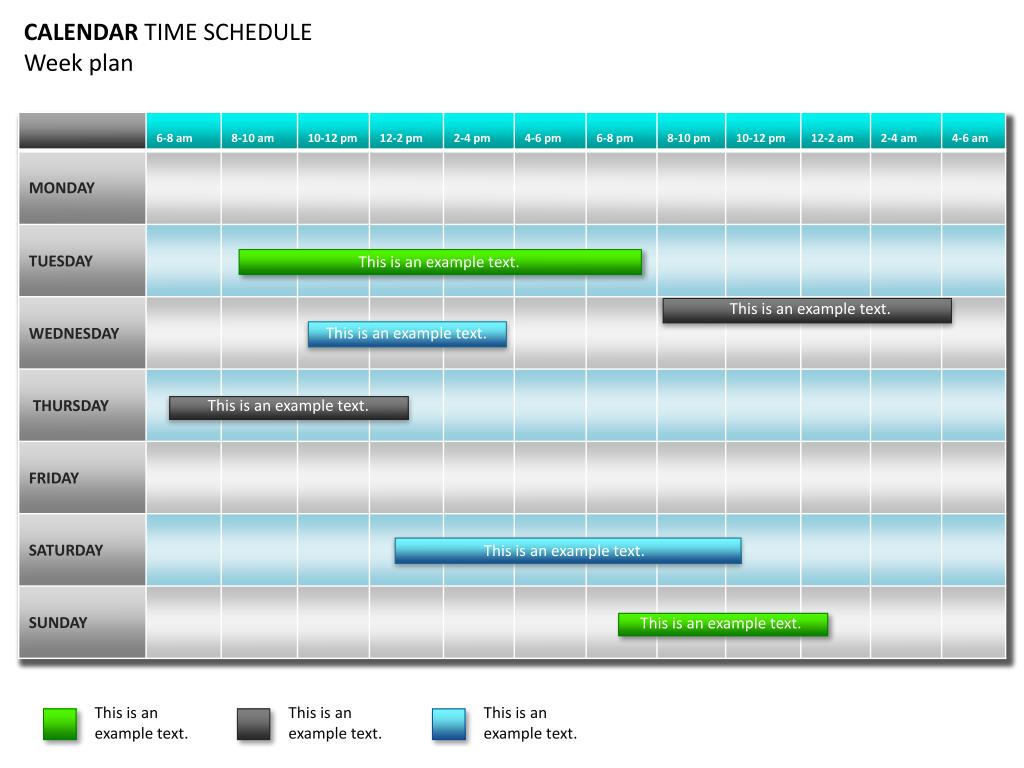 **CALENDAR** TIME SCHEDULE
Week plan

| | 6-8 am | 8-10 am | 10-12 pm | 12-2 pm | 2-4 pm | 4-6 pm | 6-8 pm | 8-10 pm | 10-12 pm | 12-2 am | 2-4 am | 4-6 am |
|---|---|---|---|---|---|---|---|---|---|---|---|---|
| MONDAY | | | | | | | | | | | | |
| TUESDAY | | This is an example text. | | | | | | | | | | |
| WEDNESDAY | | | This is an example text. | | | | | This is an example text. | | | | |
| THURSDAY | This is an example text. | | | | | | | | | | | |
| FRIDAY | | | | | | | | | | | | |
| SATURDAY | | | | This is an example text. | | | | | | | | |
| SUNDAY | | | | | | | This is an example text. | | | | | |

This is an example text.

This is an example text.

This is an example text.